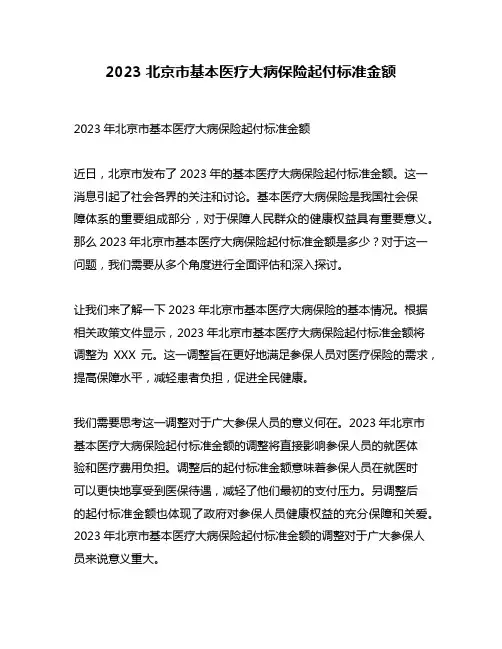 2023 北京市基本医疗大病保险起付标准金额

2023 年北京市基本医疗大病保险起付标准金额

近日，北京市发布了 2023 年的基本医疗大病保险起付标准金额。这一消息引起了社会各界的关注和讨论。基本医疗大病保险是我国社会保障体系的重要组成部分，对于保障人民群众的健康权益具有重要意义。那么 2023 年北京市基本医疗大病保险起付标准金额是多少？对于这一问题，我们需要从多个角度进行全面评估和深入探讨。

让我们来了解一下 2023 年北京市基本医疗大病保险的基本情况。根据相关政策文件显示，2023 年北京市基本医疗大病保险起付标准金额将调整为 XXX 元。这一调整旨在更好地满足参保人员对医疗保险的需求，提高保障水平，减轻患者负担，促进全民健康。

我们需要思考这一调整对于广大参保人员的意义何在。2023 年北京市基本医疗大病保险起付标准金额的调整将直接影响参保人员的就医体验和医疗费用负担。调整后的起付标准金额意味着参保人员在就医时可以更快地享受到医保待遇，减轻了他们最初的支付压力。另调整后的起付标准金额也体现了政府对参保人员健康权益的充分保障和关爱。2023 年北京市基本医疗大病保险起付标准金额的调整对于广大参保人员来说意义重大。